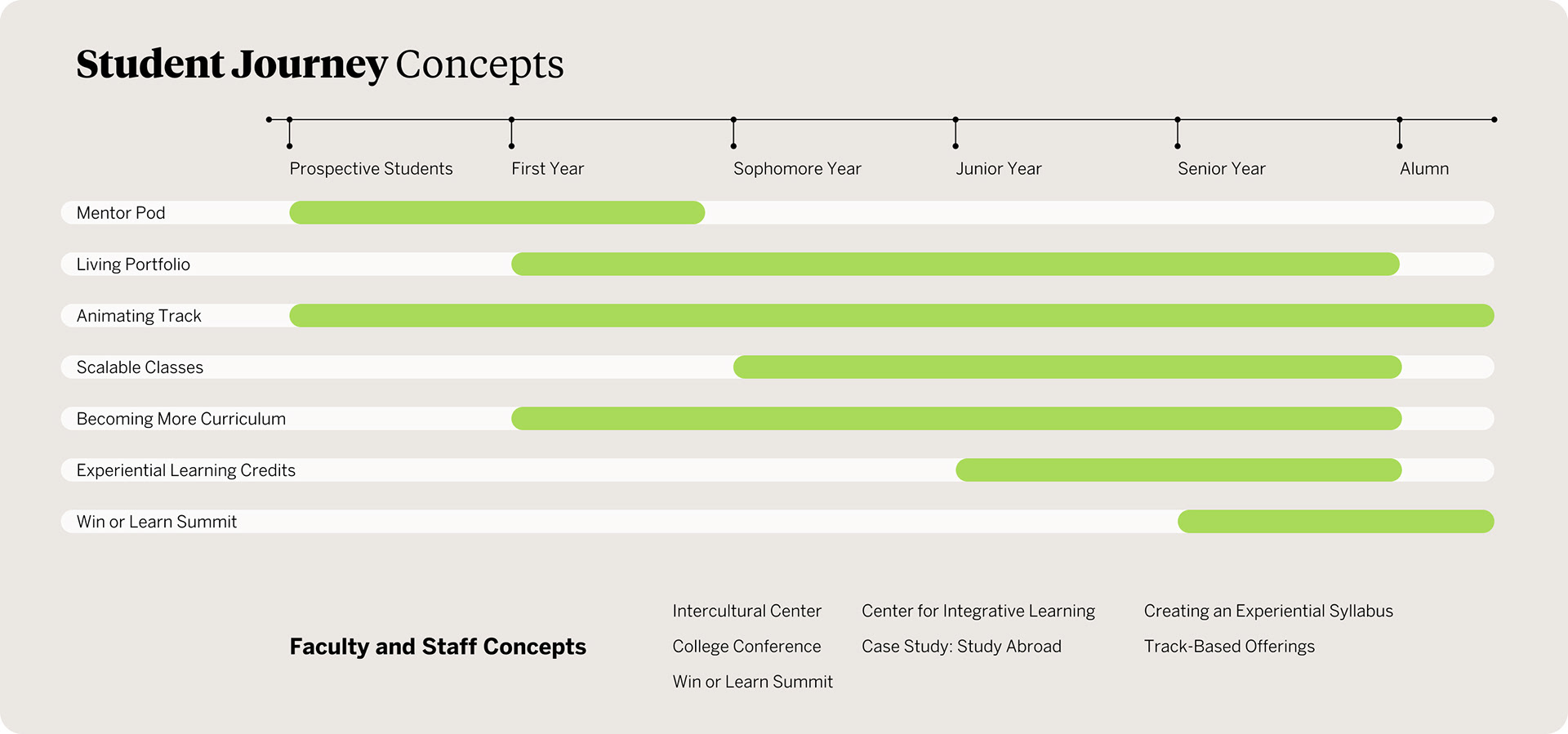 Student Journey Concepts

Prospective Students
First Year
Sophomore Year
Junior Year
Senior Year
Alumn

Mentor Pod
Living Portfolio
Animating Track
Scalable Classes
Becoming More Curriculum
Experiential Learning Credits
Win or Learn Summit

Faculty and Staff Concepts

Intercultural Center
College Conference
Win or Learn Summit

Center for Integrative Learning
Case Study: Study Abroad

Creating an Experiential Syllabus
Track-Based Offerings